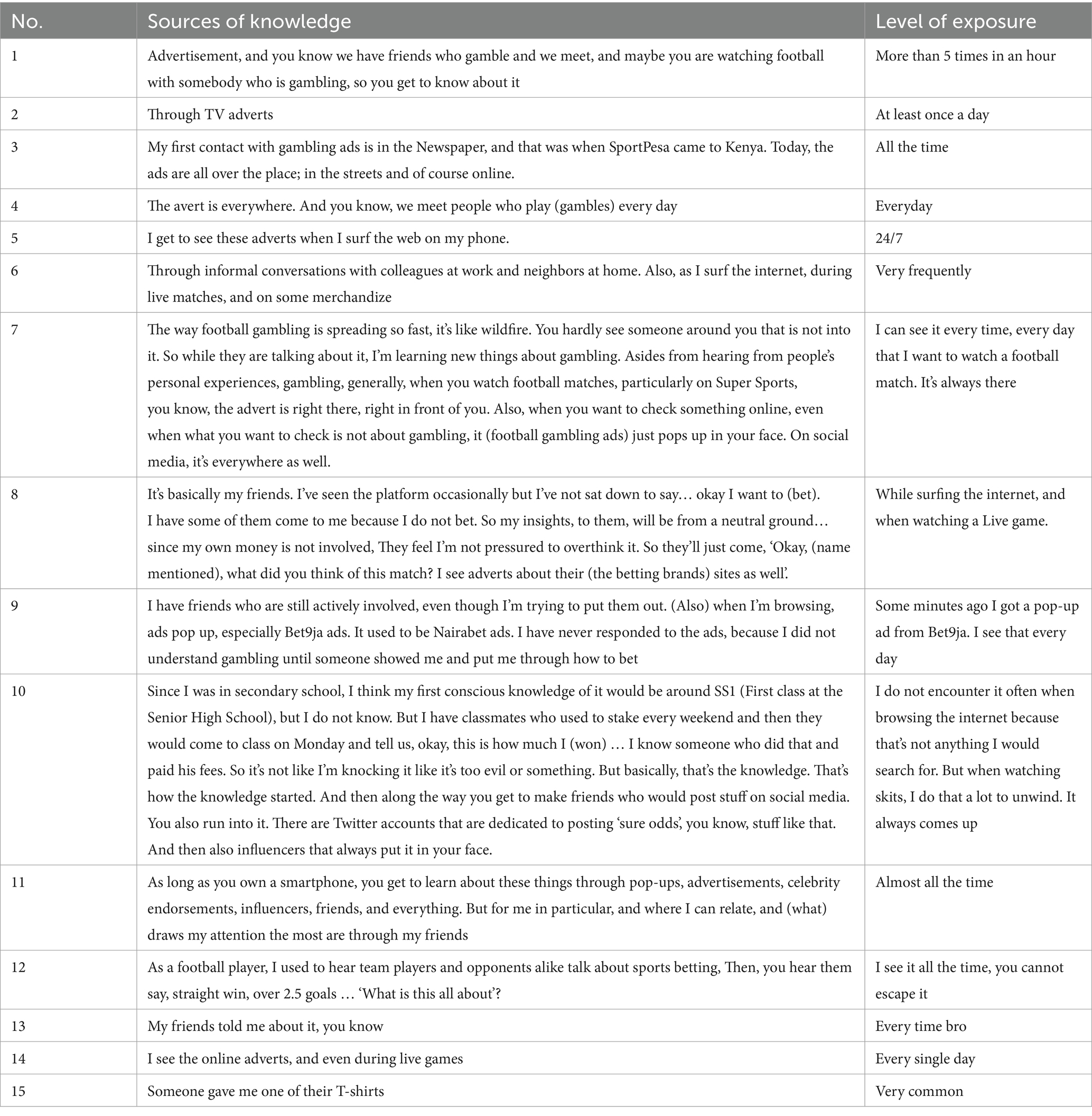 | No. | Sources of knowledge | Level of exposure |
|---|---|---|
| 1 | Advertisement, and you know we have friends who gamble and we meet, and maybe you are watching football with somebody who is gambling, so you get to know about it | More than 5 times in an hour |
| 2 | Through TV adverts | At least once a day |
| 3 | My first contact with gambling ads is in the Newspaper, and that was when SportPesa came to Kenya. Today, the ads are all over the place; in the streets and of course online. | All the time |
| 4 | The avert is everywhere. And you know, we meet people who play (gambles) every day | Everyday |
| 5 | I get to see these adverts when I surf the web on my phone. | 24/7 |
| 6 | Through informal conversations with colleagues at work and neighbors at home. Also, as I surf the internet, during live matches, and on some merchandize | Very frequently |
| 7 | The way football gambling is spreading so fast, it's like wildfire. You hardly see someone around you that is not into it. So while they are talking about it, I'm learning new things about gambling. Asides from hearing from people's personal experiences, gambling, generally, when you watch football matches, particularly on Super Sports, you know, the advert is right there, right in front of you. Also, when you want to check something online, even when what you want to check is not about gambling, it (football gambling ads) just pops up in your face. On social media, it's everywhere as well. | I can see it every time, every day that I want to watch a football match. It's always there |
| 8 | It's basically my friends. I've seen the platform occasionally but I've not sat down to say… okay I want to (bet). I have some of them come to me because I do not bet. So my insights, to them, will be from a neutral ground… since my own money is not involved, They feel I'm not pressured to overthink it. So they'll just come, 'Okay, (name mentioned), what did you think of this match? I see adverts about their (the betting brands) sites as well'. | While surfing the internet, and when watching a Live game. |
| 9 | I have friends who are still actively involved, even though I'm trying to put them out. (Also) when I'm browsing, ads pop up, especially Bet9ja ads. It used to be Nairabet ads. I have never responded to the ads, because I did not understand gambling until someone showed me and put me through how to bet | Some minutes ago I got a pop-up ad from Bet9ja. I see that every day |
| 10 | Since I was in secondary school, I think my first conscious knowledge of it would be around SS1 (First class at the Senior High School), but I do not know. But I have classmates who used to stake every weekend and then they would come to class on Monday and tell us, okay, this is how much I (won) … I know someone who did that and paid his fees. So it's not like I'm knocking it like it's too evil or something. But basically, that's the knowledge. That's how the knowledge started. And then along the way you get to make friends who would post stuff on social media. You also run into it. There are Twitter accounts that are dedicated to posting 'sure odds', you know, stuff like that. And then also influencers that always put it in your face. | I do not encounter it often when browsing the internet because that's not anything I would search for. But when watching skits, I do that a lot to unwind. It always comes up |
| 11 | As long as you own a smartphone, you get to learn about these things through pop-ups, advertisements, celebrity endorsements, influencers, friends, and everything. But for me in particular, and where I can relate, and (what) draws my attention the most are through my friends | Almost all the time |
| 12 | As a football player, I used to hear team players and opponents alike talk about sports betting, Then, you hear them say, straight win, over 2.5 goals … 'What is this all about'? | I see it all the time, you cannot escape it |
| 13 | My friends told me about it, you know | Every time bro |
| 14 | I see the online adverts, and even during live games | Every single day |
| 15 | Someone gave me one of their T-shirts | Very common |